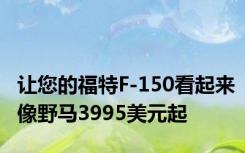 让您的福特F-150看起来像野马3995美元起